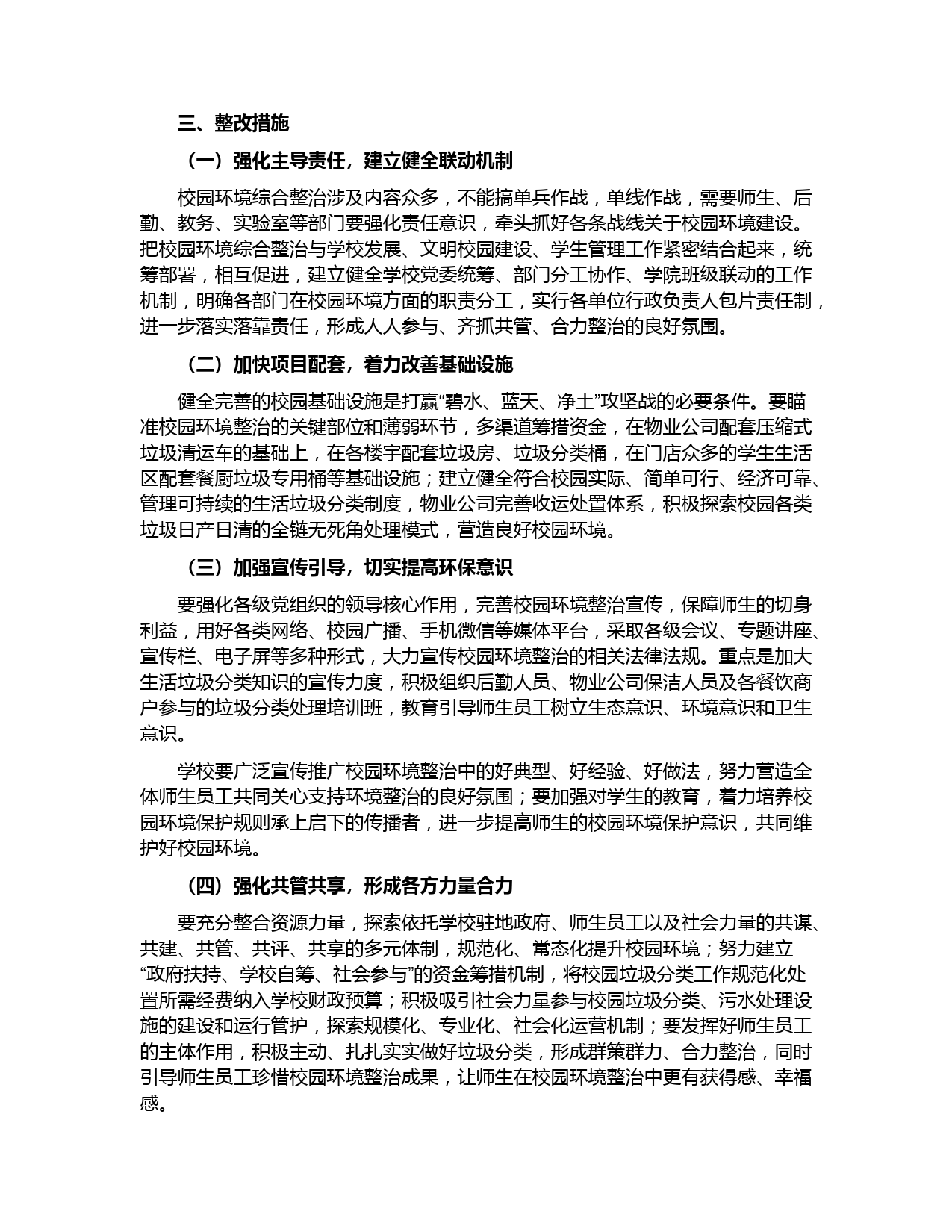 三、整改措施

（一）强化主导责任，建立健全联动机制

校园环境综合整治涉及内容众多，不能搞单兵作战，单线作战，需要师生、后勤、教务、实验室等部门要强化责任意识，牵头抓好各条战线关于校园环境建设。把校园环境综合整治与学校发展、文明校园建设、学生管理工作紧密结合起来，统筹部署，相互促进，建立健全学校党委统筹、部门分工协作、学院班级联动的工作机制，明确各部门在校园环境方面的职责分工，实行各单位行政负责人包片责任制，进一步落实落靠责任，形成人人参与、齐抓共管、合力整治的良好氛围。

（二）加快项目配套，着力改善基础设施

健全完善的校园基础设施是打赢“碧水、蓝天、净土”攻坚战的必要条件。要瞄准校园环境整治的关键部位和薄弱环节，多渠道筹措资金，在物业公司配套压缩式垃圾清运车的基础上，在各楼宇配套垃圾房、垃圾分类桶，在门店众多的学生生活区配套餐厨垃圾专用桶等基础设施；建立健全符合校园实际、简单可行、经济可靠、管理可持续的生活垃圾分类制度，物业公司完善收运处置体系，积极探索校园各类垃圾日产日清的全链无死角处理模式，营造良好校园环境。

（三）加强宣传引导，切实提高环保意识

要强化各级党组织的领导核心作用，完善校园环境整治宣传，保障师生的切身利益，用好各类网络、校园广播、手机微信等媒体平台，采取各级会议、专题讲座、宣传栏、电子屏等多种形式，大力宣传校园环境整治的相关法律法规。重点是加大生活垃圾分类知识的宣传力度，积极组织后勤人员、物业公司保洁人员及各餐饮商户参与的垃圾分类处理培训班，教育引导师生员工树立生态意识、环境意识和卫生意识。

学校要广泛宣传推广校园环境整治中的好典型、好经验、好做法，努力营造全体师生员工共同关心支持环境整治的良好氛围；要加强对学生的教育，着力培养校园环境保护规则承上启下的传播者，进一步提高师生的校园环境保护意识，共同维护好校园环境。

（四）强化共管共享，形成各方力量合力

要充分整合资源力量，探索依托学校驻地政府、师生员工以及社会力量的共谋、共建、共管、共评、共享的多元体制，规范化、常态化提升校园环境；努力建立“政府扶持、学校自筹、社会参与”的资金筹措机制，将校园垃圾分类工作规范化处置所需经费纳入学校财政预算；积极吸引社会力量参与校园垃圾分类、污水处理设施的建设和运行管护，探索规模化、专业化、社会化运营机制；要发挥好师生员工的主体作用，积极主动、扎扎实实做好垃圾分类，形成群策群力、合力整治，同时引导师生员工珍惜校园环境整治成果，让师生在校园环境整治中更有获得感、幸福感。